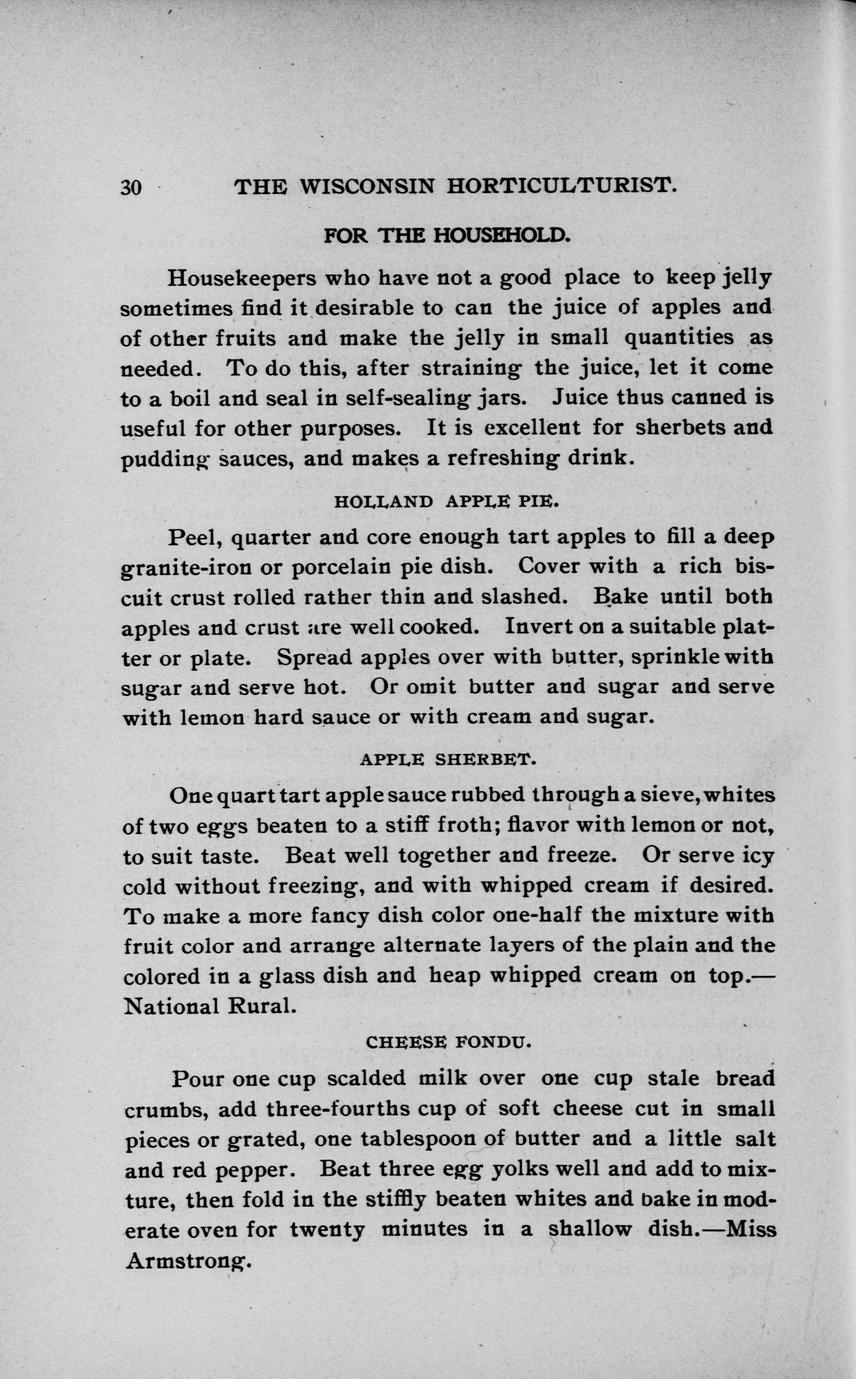 30 THE WISCONSIN HORTICULTURIST.

FOR THE HOUSEHOLD.

Housekeepers who have not a good place to keep jelly sometimes find it desirable to can the juice of apples and of other fruits and make the jelly in small quantities as needed. To do this, after straining the juice, let it come to a boil and seal in self-sealing jars. Juice thus canned is useful for other purposes. It is excellent for sherbets and pudding sauces, and makes a refreshing drink.

HOLLAND APPLE PIE.

Peel, quarter and core enough tart apples to fill a deep granite-iron or porcelain pie dish. Cover with a rich biscuit crust rolled rather thin and slashed. Bake until both apples and crust are well cooked. Invert on a suitable platter or plate. Spread apples over with butter, sprinkle with sugar and serve hot. Or omit butter and sugar and serve with lemon hard sauce or with cream and sugar.

APPLE SHERBET.

One quart tart apple sauce rubbed through a sieve, whites of two eggs beaten to a stiff froth; flavor with lemon or not, to suit taste. Beat well together and freeze. Or serve icy cold without freezing, and with whipped cream if desired. To make a more fancy dish color one-half the mixture with fruit color and arrange alternate layers of the plain and the colored in a glass dish and heap whipped cream on top.—National Rural.

CHEESE FONDU.

Pour one cup scalded milk over one cup stale bread crumbs, add three-fourths cup of soft cheese cut in small pieces or grated, one tablespoon of butter and a little salt and red pepper. Beat three egg yolks well and add to mixture, then fold in the stiffly beaten whites and bake in moderate oven for twenty minutes in a shallow dish.—Miss Armstrong.